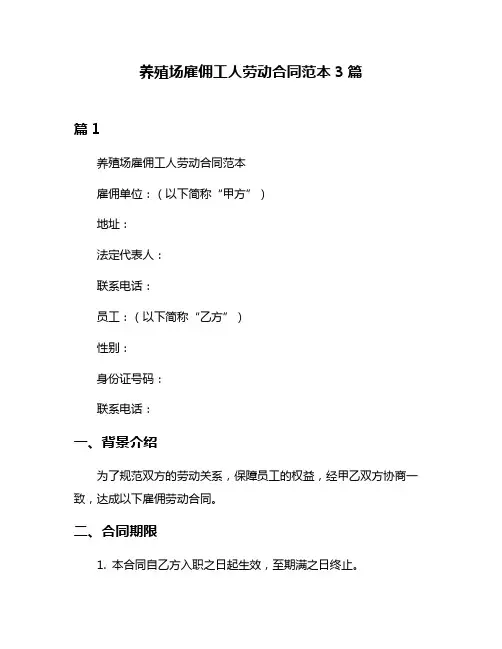 养殖场雇佣工人劳动合同范本 3 篇

篇 1

养殖场雇佣工人劳动合同范本

雇佣单位：（以下简称“甲方”）

地址：

法定代表人：

联系电话：

员工：（以下简称“乙方”）

性别：

身份证号码：

联系电话：

一、背景介绍

为了规范双方的劳动关系，保障员工的权益，经甲乙双方协商一致，达成以下雇佣劳动合同。

二、合同期限

1. 本合同自乙方入职之日起生效，至期满之日终止。